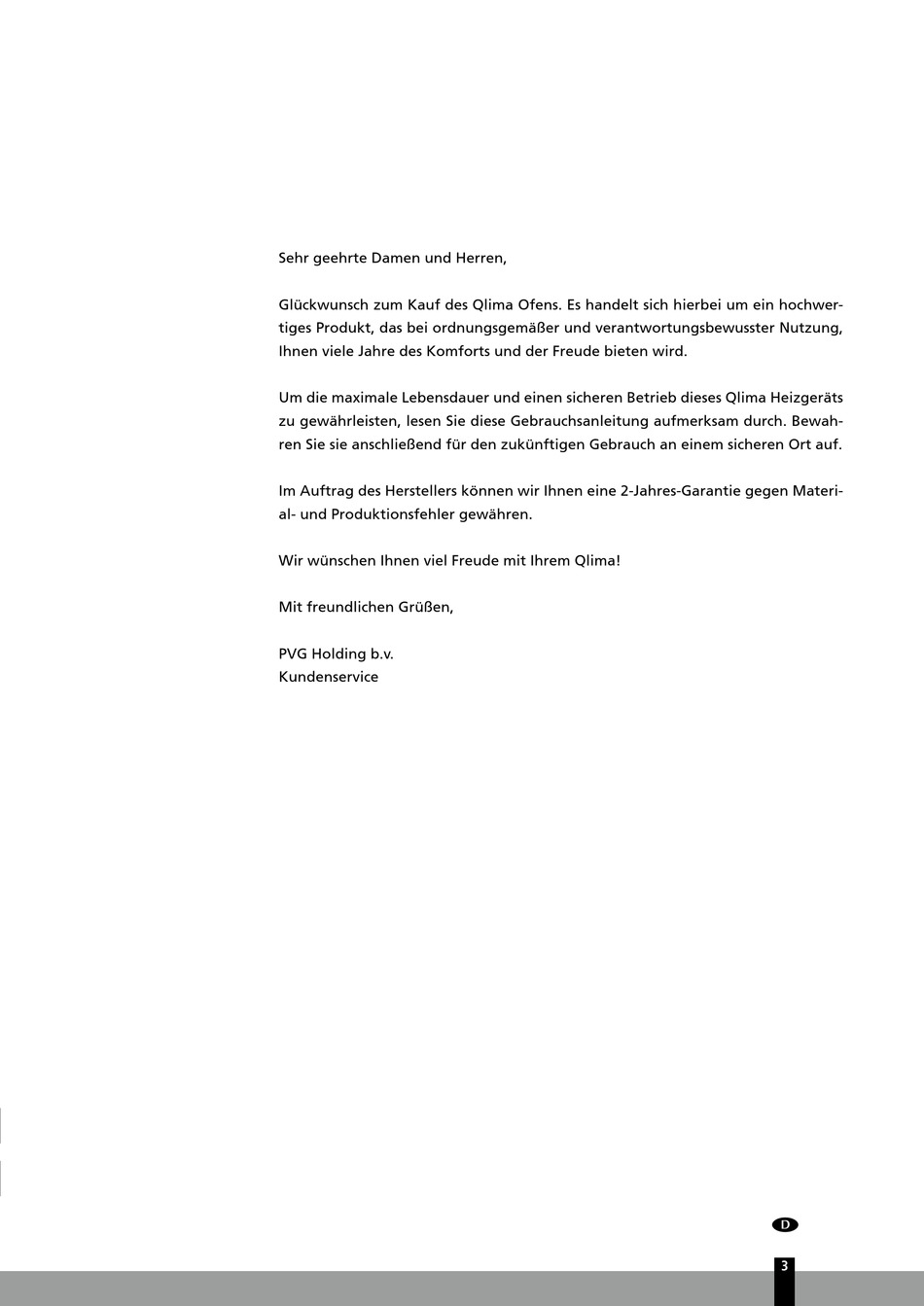 Sehr geehrte Damen und Herren,

Glückwunsch zum Kauf des Qlima Ofens. Es handelt sich hierbei um ein hochwertiges Produkt, das bei ordnungsgemäßer und verantwortungsbewusster Nutzung, Ihnen viele Jahre des Komforts und der Freude bieten wird.

Um die maximale Lebensdauer und einen sicheren Betrieb dieses Qlima Heizgeräts zu gewährleisten, lesen Sie diese Gebrauchsanleitung aufmerksam durch. Bewahren Sie sie anschließend für den zukünftigen Gebrauch an einem sicheren Ort auf.

Im Auftrag des Herstellers können wir Ihnen eine 2-Jahres-Garantie gegen Material- und Produktionsfehler gewähren.

Wir wünschen Ihnen viel Freude mit Ihrem Qlima!

Mit freundlichen Grüßen,

PVG Holding b.v.
Kundenservice

D

3